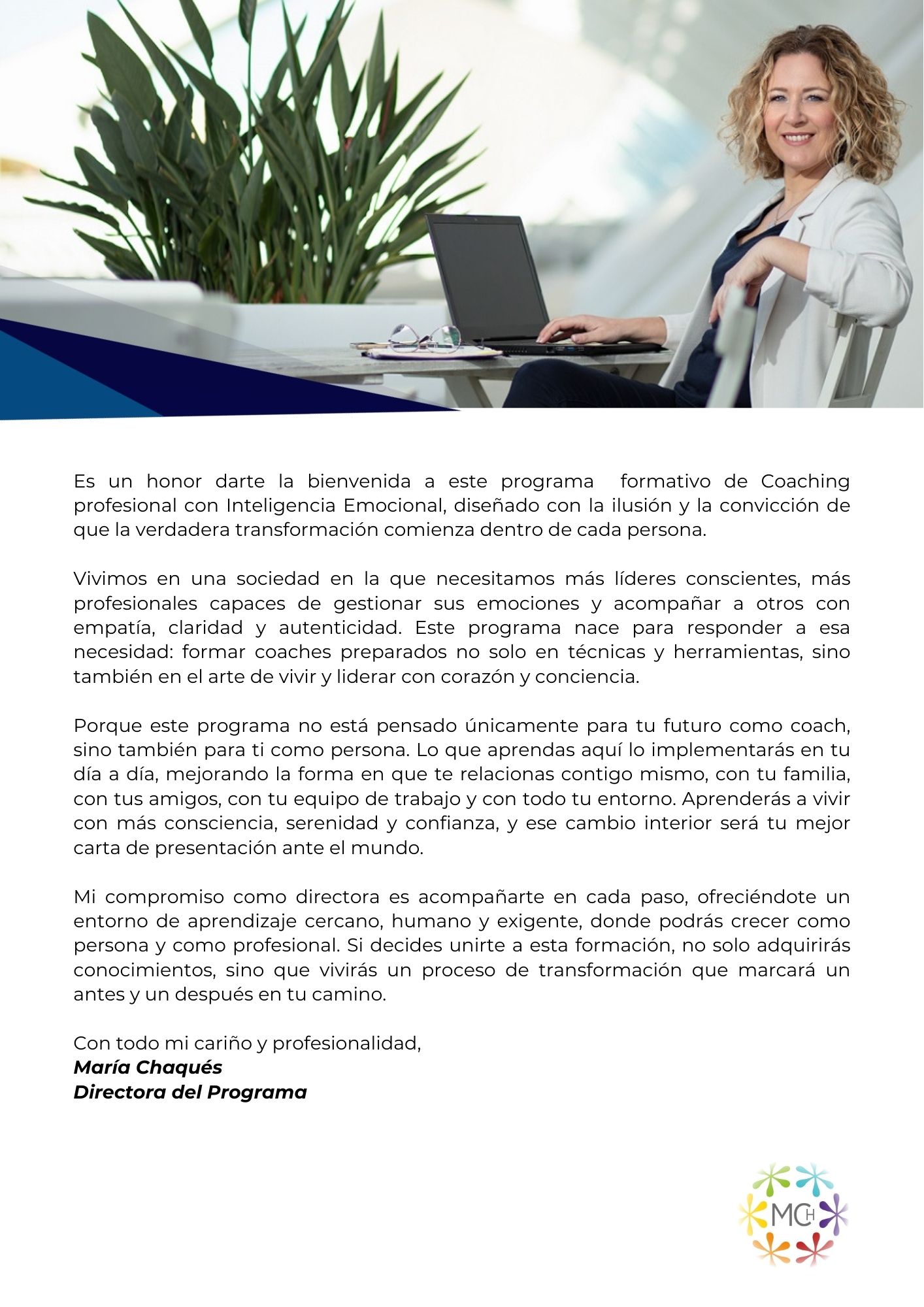 Es un honor darte la bienvenida a este programa formativo de Coaching profesional con Inteligencia Emocional, diseñado con la ilusión y la convicción de que la verdadera transformación comienza dentro de cada persona.

Vivimos en una sociedad en la que necesitamos más líderes conscientes, más profesionales capaces de gestionar sus emociones y acompañar a otros con empatía, claridad y autenticidad. Este programa nace para responder a esa necesidad: formar coaches preparados no solo en técnicas y herramientas, sino también en el arte de vivir y liderar con corazón y conciencia.

Porque este programa no está pensado únicamente para tu futuro como coach, sino también para ti como persona. Lo que aprendas aquí lo implementarás en tu día a día, mejorando la forma en que te relacionas contigo mismo, con tu familia, con tus amigos, con tu equipo de trabajo y con todo tu entorno. Aprenderás a vivir con más consciencia, serenidad y confianza, y ese cambio interior será tu mejor carta de presentación ante el mundo.

Mi compromiso como directora es acompañarte en cada paso, ofreciéndote un entorno de aprendizaje cercano, humano y exigente, donde podrás crecer como persona y como profesional. Si decides unirte a esta formación, no solo adquirirás conocimientos, sino que vivirás un proceso de transformación que marcará un antes y un después en tu camino.

Con todo mi cariño y profesionalidad,
María Chaqués
Directora del Programa

MCH